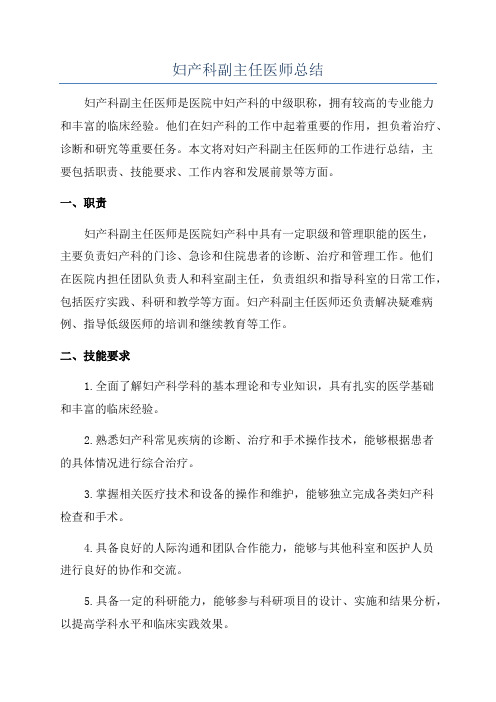 妇产科副主任医师总结

妇产科副主任医师是医院中妇产科的中级职称，拥有较高的专业能力和丰富的临床经验。他们在妇产科的工作中起着重要的作用，担负着治疗、诊断和研究等重要任务。本文将对妇产科副主任医师的工作进行总结，主要包括职责、技能要求、工作内容和发展前景等方面。

一、职责

妇产科副主任医师是医院妇产科中具有一定职级和管理职能的医生，主要负责妇产科的门诊、急诊和住院患者的诊断、治疗和管理工作。他们在医院内担任团队负责人和科室副主任，负责组织和指导科室的日常工作，包括医疗实践、科研和教学等方面。妇产科副主任医师还负责解决疑难病例、指导低级医师的培训和继续教育等工作。

二、技能要求

1.全面了解妇产科学科的基本理论和专业知识，具有扎实的医学基础和丰富的临床经验。

2.熟悉妇产科常见疾病的诊断、治疗和手术操作技术，能够根据患者的具体情况进行综合治疗。

3.掌握相关医疗技术和设备的操作和维护，能够独立完成各类妇产科检查和手术。

4.具备良好的人际沟通和团队合作能力，能够与其他科室和医护人员进行良好的协作和交流。

5.具备一定的科研能力，能够参与科研项目的设计、实施和结果分析，以提高学科水平和临床实践效果。